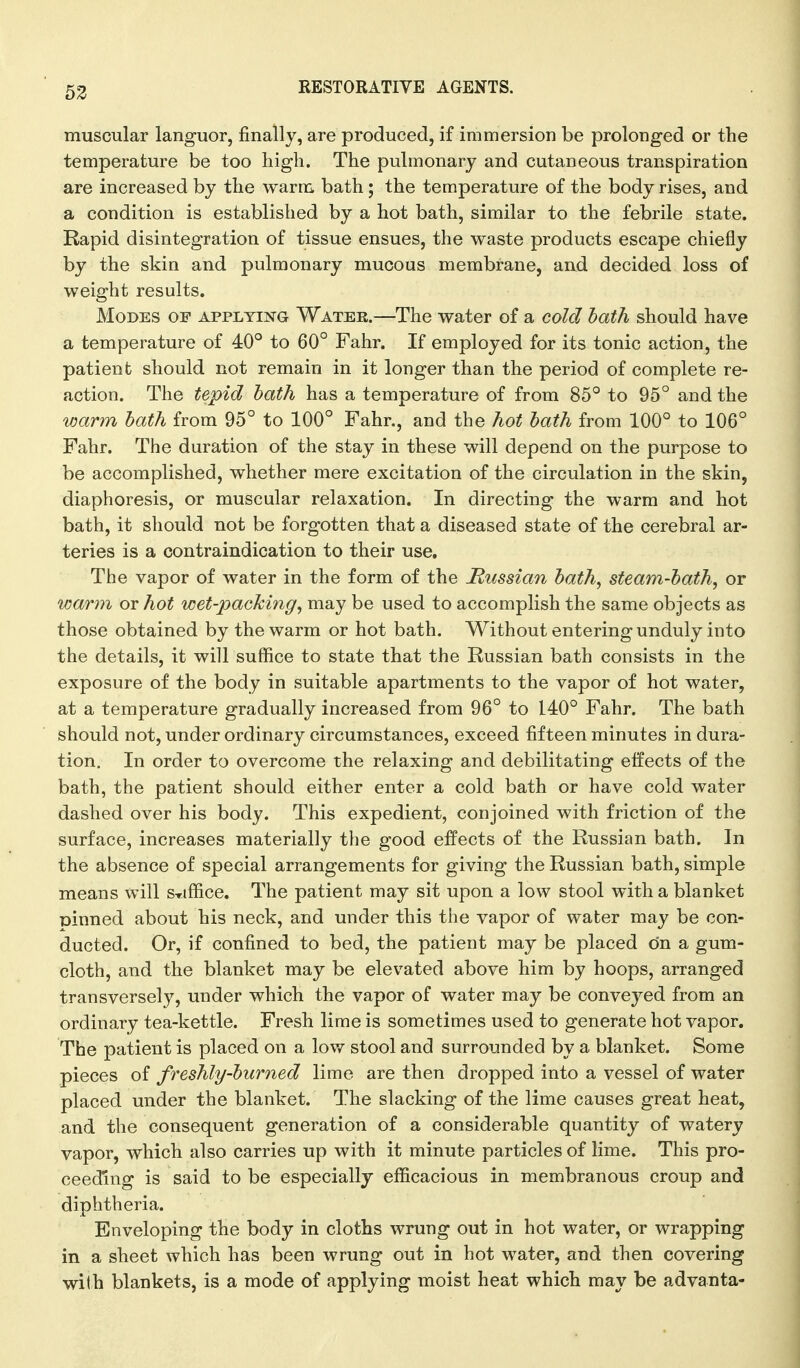 52 RESTORATIVE AGENTS.

muscular languor, finally, are produced, if immersion be prolonged or the temperature be too high. The pulmonary and cutaneous transpiration are increased by the warm bath; the temperature of the body rises, and a condition is established by a hot bath, similar to the febrile state. Rapid disintegration of tissue ensues, the waste products escape chiefly by the skin and pulmonary mucous membrane, and decided loss of weight results.

Modes of applying Water.—The water of a cold bath should have a temperature of 40° to 60° Fahr. If employed for its tonic action, the patient should not remain in it longer than the period of complete reaction. The tepid bath has a temperature of from 85° to 95° and the warm bath from 95° to 100° Fahr., and the hot bath from 100° to 106° Fahr. The duration of the stay in these will depend on the purpose to be accomplished, whether mere excitation of the circulation in the skin, diaphoresis, or muscular relaxation. In directing the warm and hot bath, it should not be forgotten that a diseased state of the cerebral arteries is a contraindication to their use.

The vapor of water in the form of the Russian bath, steam-bath, or warm or hot wet-packing, may be used to accomplish the same objects as those obtained by the warm or hot bath. Without entering unduly into the details, it will suffice to state that the Russian bath consists in the exposure of the body in suitable apartments to the vapor of hot water, at a temperature gradually increased from 96° to 140° Fahr. The bath should not, under ordinary circumstances, exceed fifteen minutes in duration. In order to overcome the relaxing and debilitating effects of the bath, the patient should either enter a cold bath or have cold water dashed over his body. This expedient, conjoined with friction of the surface, increases materially the good effects of the Russian bath. In the absence of special arrangements for giving the Russian bath, simple means will suffice. The patient may sit upon a low stool with a blanket pinned about his neck, and under this the vapor of water may be conducted. Or, if confined to bed, the patient may be placed on a gum-cloth, and the blanket may be elevated above him by hoops, arranged transversely, under which the vapor of water may be conveyed from an ordinary tea-kettle. Fresh lime is sometimes used to generate hot vapor. The patient is placed on a low stool and surrounded by a blanket. Some pieces of freshly-burned lime are then dropped into a vessel of water placed under the blanket. The slacking of the lime causes great heat, and the consequent generation of a considerable quantity of watery vapor, which also carries up with it minute particles of lime. This proceeding is said to be especially efficacious in membranous croup and diphtheria.

Enveloping the body in cloths wrung out in hot water, or wrapping in a sheet which has been wrung out in hot water, and then covering with blankets, is a mode of applying moist heat which may be advanta-